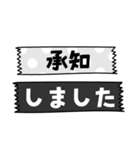 承知

しました